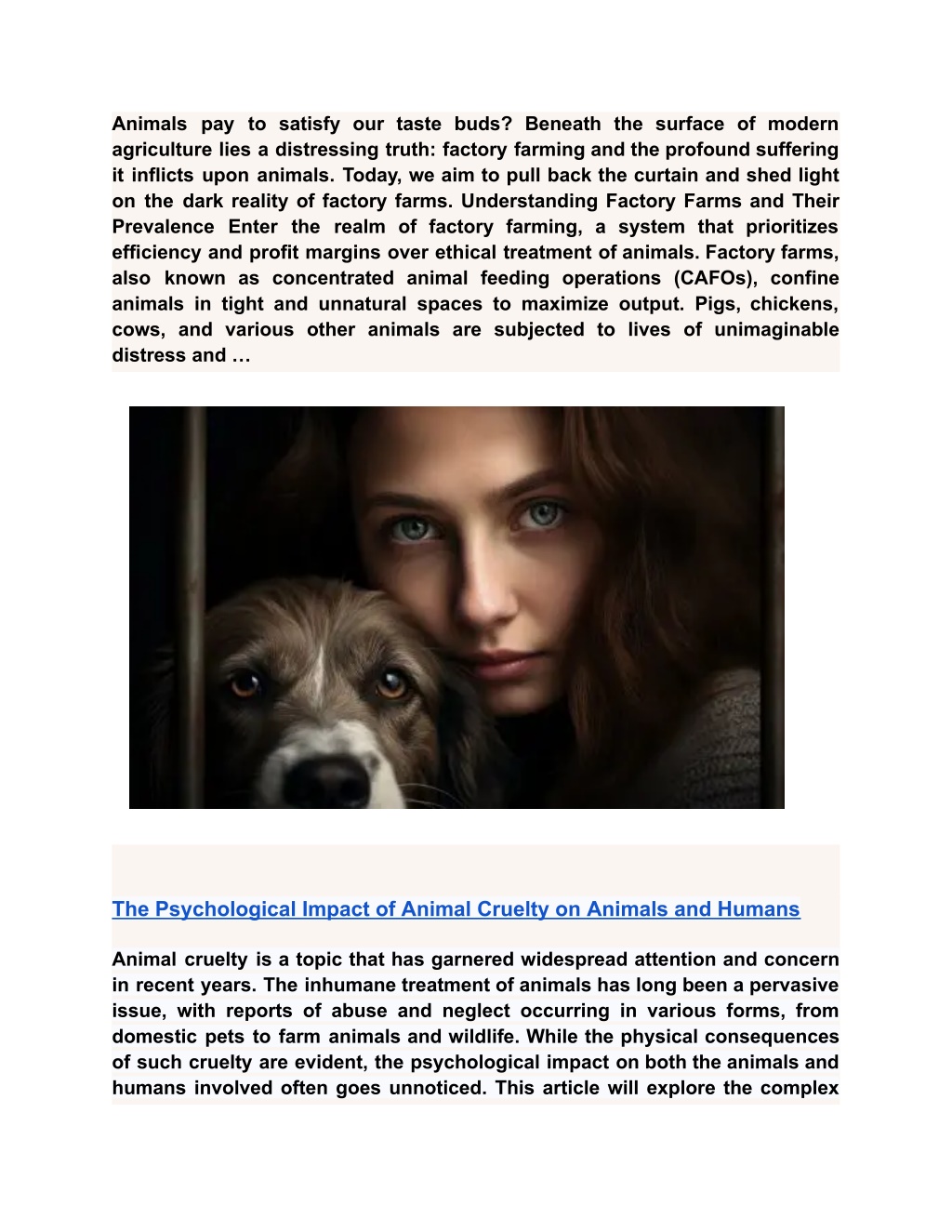 Animals pay to satisfy our taste buds? Beneath the surface of modern agriculture lies a distressing truth: factory farming and the profound suffering it inflicts upon animals. Today, we aim to pull back the curtain and shed light on the dark reality of factory farms. Understanding Factory Farms and Their Prevalence Enter the realm of factory farming, a system that prioritizes efficiency and profit margins over ethical treatment of animals. Factory farms, also known as concentrated animal feeding operations (CAFOs), confine animals in tight and unnatural spaces to maximize output. Pigs, chickens, cows, and various other animals are subjected to lives of unimaginable distress and …

The Psychological Impact of Animal Cruelty on Animals and Humans

Animal cruelty is a topic that has garnered widespread attention and concern in recent years. The inhumane treatment of animals has long been a pervasive issue, with reports of abuse and neglect occurring in various forms, from domestic pets to farm animals and wildlife. While the physical consequences of such cruelty are evident, the psychological impact on both the animals and humans involved often goes unnoticed. This article will explore the complex